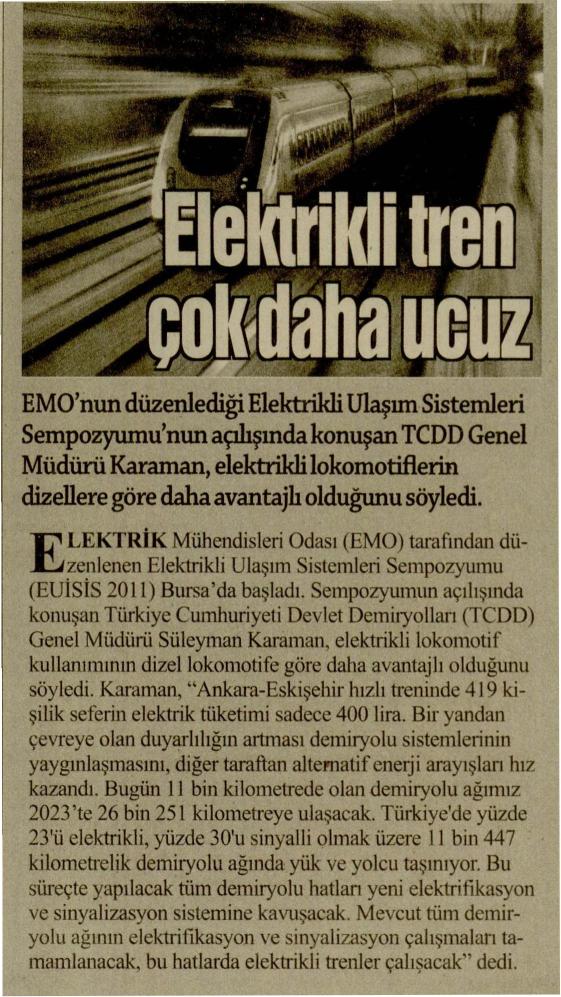 Elektrikli tren çok daha ucuz

EMO'nun düzenlediği Elektrikli Ulaşım Sistemleri Sempozyumu'nun açılışında konuşan TCDD Genel Müdürü Karaman, elektrikli lokomotiflerin dizellere göre daha avantajlı olduğunu söyledi.

ELEKTRİK Mühendisleri Odası (EMO) tarafından düzenlenen Elektrikli Ulaşım Sistemleri Sempozyumu (EUİSİS 2011) Bursa'da başladı. Sempozyumun açılışında konuşan Türkiye Cumhuriyeti Devlet Demiryolları (TCDD) Genel Müdürü Süleyman Karaman, elektrikli lokomotif kullanımının dizel lokomotife göre daha avantajlı olduğunu söyledi. Karaman, "Ankara-Eskişehir hızlı treninde 419 kişilik seferin elektrik tüketimi sadece 400 lira. Bir yandan çevreye olan duyarlılığın artması demiryolu sistemlerinin yaygınlaşmasını, diğer taraftan alternatif enerji arayışları hız kazandı. Bugün 11 bin kilometrede olan demiryolu ağımız 2023'te 26 bin 251 kilometreye ulaşacak. Türkiye'de yüzde 23'ü elektrikli, yüzde 30'u sinyalli olmak üzere 11 bin 447 kilometrelik demiryolu ağında yük ve yolcu taşınıyor. Bu süreçte yapılacak tüm demiryolu hatları yeni elektrifikasyon ve sinyalizasyon sistemine kavuşacak. Mevcut tüm demiryolu ağının elektrifikasyon ve sinyalizasyon çalışmaları tamamlanacak, bu hatlarda elektrikli trenler çalışacak" dedi.